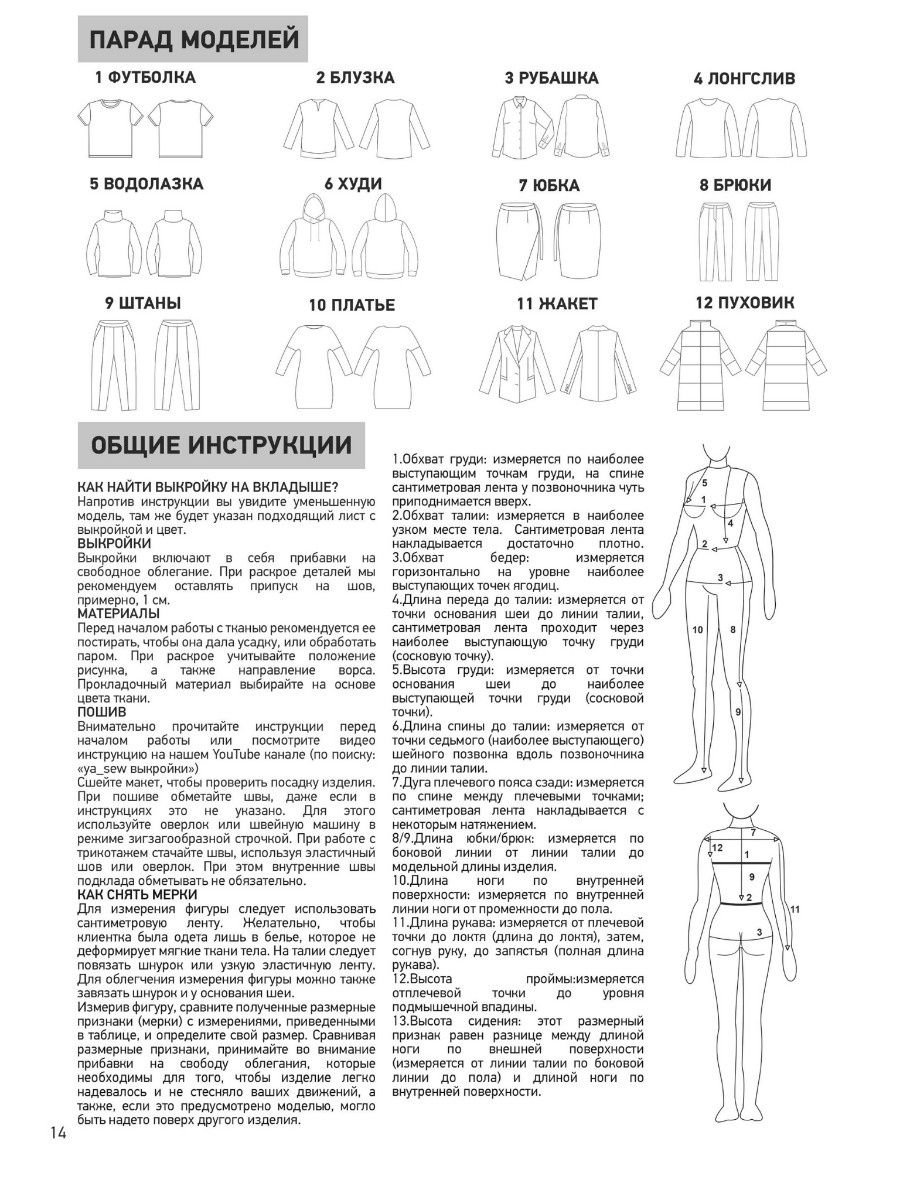 ПАРАД МОДЕЛЕЙ

1 ФУТБОЛКА

2 БЛУЗКА

3 РУБАШКА

4 ЛОНГСЛИВ

5 ВОДОЛАЗКА

6 ХУДИ

7 ЮБКА

8 БРЮКИ

9 ШТАНЫ

10 ПЛАТЬЕ

11 ЖАКЕТ

12 ПУХОВИК

ОБЩИЕ ИНСТРУКЦИИ

КАК НАЙТИ ВЫКРОЙКУ НА ВКЛАДЫШЕ?
Напротив инструкции вы увидите уменьшенную модель, там же будет указан подходящий лист с выкройкой и цвет.
ВЫКРОЙКИ
Выкройки включают в себя прибавки на свободное облегание. При раскрое деталей мы рекомендуем оставлять припуск на шов, примерно, 1 см.
МАТЕРИАЛЫ
Перед началом работы с тканью рекомендуется ее постирать, чтобы она дала усадку, или обработать паром. При раскрое учитывайте положение рисунка, а также направление ворса. Прокладочный материал выбирайте на основе цвета ткани.
ПОШИВ
Внимательно прочитайте инструкции перед началом работы или посмотрите видео инструкцию на нашем YouTube канале (по поиску: «ya_sew выкройки»)
Сшейте макет, чтобы проверить посадку изделия. При пошиве обметайте швы, даже если в инструкциях это не указано. Для этого используйте оверлок или швейную машину в режиме зигзагообразной строчкой. При работе с трикотажем стачайте швы, используя эластичный шов или оверлок. При этом внутренние швы подклада обметывать не обязательно.
КАК СНЯТЬ МЕРКИ
Для измерения фигуры следует использовать сантиметровую ленту. Желательно, чтобы клиентка была одета лишь в белье, которое не деформирует мягкие ткани тела. На талии следует повязать шнурок или узкую эластичную ленту. Для облегчения измерения фигуры можно также завязать шнурок и у основания шеи.
Измерив фигуру, сравните полученные размерные признаки (мерки) с измерениями, приведенными в таблице, и определите свой размер. Сравнивая размерные признаки, принимайте во внимание прибавки на свободу облегания, которые необходимы для того, чтобы изделие легко надевалось и не стесняло ваших движений, а также, если это предусмотрено моделью, могло быть надето поверх другого изделия.

1.Обхват груди: измеряется по наиболее выступающим точкам груди, на спине сантиметровая лента у позвоночника чуть приподнимается вверх.
2.Обхват талии: измеряется в наиболее узком месте тела. Сантиметровая лента накладывается достаточно плотно.
3.Обхват бедер: измеряется горизонтально на уровне наиболее выступающих точек ягодиц.
4.Длина переда до талии: измеряется от точки основания шеи до линии талии, сантиметровая лента проходит через наиболее выступающую точку груди (сосковую точку).
5.Высота груди: измеряется от точки основания шеи до наиболее выступающей точки груди (сосковой точки).
6.Длина спины до талии: измеряется от точки седьмого (наиболее выступающего) шейного позвонка вдоль позвоночника до линии талии.
7.Дуга плечевого пояса сзади: измеряется по спине между плечевыми точками; сантиметровая лента накладывается с некоторым натяжением.
8/9.Длина юбки/брюк: измеряется по боковой линии от линии талии до модельной длины изделия.
10.Длина ноги по внутренней поверхности: измеряется по внутренней линии ноги от промежности до пола.
11.Длина рукава: измеряется от плечевой точки до локтя (длина до локтя), затем, согнув руку, до запястья (полная длина рукава).
12.Высота проймы:измеряется отплечевой точки до уровня подмышечной впадины.
13.Высота сидения: этот размерный признак равен разнице между длиной ноги по внешней поверхности (измеряется от линии талии по боковой линии до пола) и длиной ноги по внутренней поверхности.

5 1 4 2 3 10 8 9

7 12 1 9 2 11 3

14